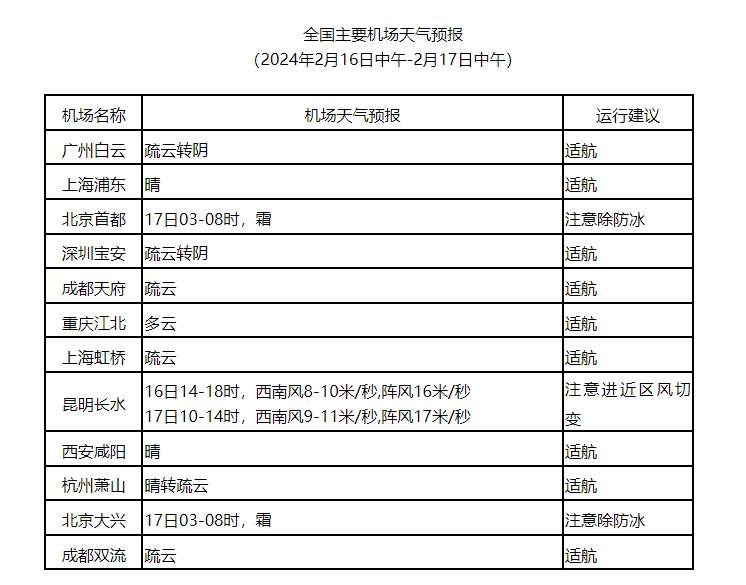 全国主要机场天气预报
(2024年2月16日中午-2月17日中午)

| 机场名称 | 机场天气预报 | 运行建议 |
|---|---|---|
| 广州白云 | 疏云转阴 | 适航 |
| 上海浦东 | 晴 | 适航 |
| 北京首都 | 17日03-08时，霜 | 注意除防冰 |
| 深圳宝安 | 疏云转阴 | 适航 |
| 成都天府 | 疏云 | 适航 |
| 重庆江北 | 多云 | 适航 |
| 上海虹桥 | 疏云 | 适航 |
| 昆明长水 | 16日14-18时，西南风8-10米/秒,阵风16米/秒 17日10-14时，西南风9-11米/秒,阵风17米/秒 | 注意进近区风切变 |
| 西安咸阳 | 晴 | 适航 |
| 杭州萧山 | 晴转疏云 | 适航 |
| 北京大兴 | 17日03-08时，霜 | 注意除防冰 |
| 成都双流 | 疏云 | 适航 |